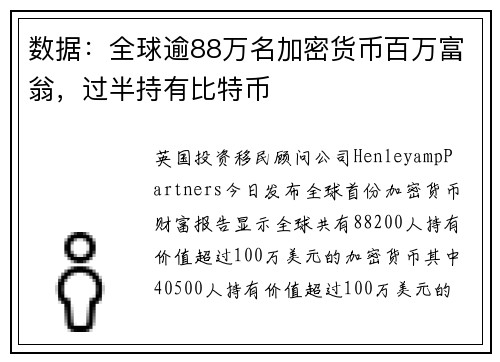 数据：全球逾88万名加密货币百万富翁，过半持有比特币

英国投资移民顾问公司HenleyampPartners今日发布全球首份加密货币财富报告显示全球共有88200人持有价值超过100万美元的加密货币其中40500人持有价值超过100万美元的